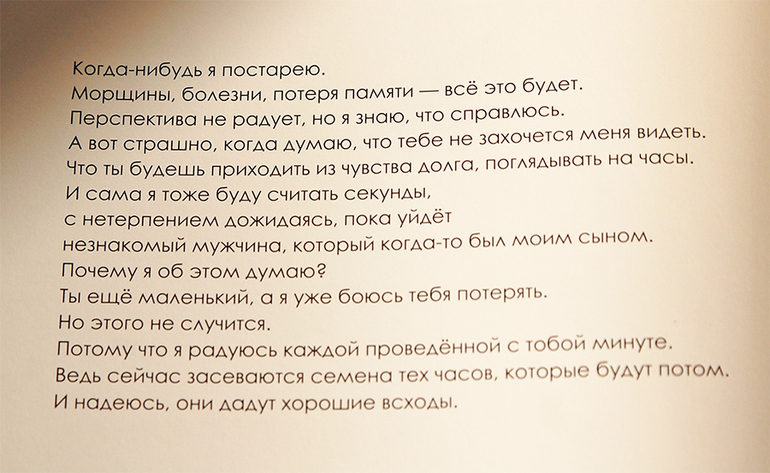 Когда-нибудь я постарею.
Морщины, болезни, потеря памяти — всё это будет.
Перспектива не радует, но я знаю, что справлюсь.
А вот страшно, когда думаю, что тебе не захочется меня видеть.
Что ты будешь приходить из чувства долга, поглядывать на часы.
И сама я тоже буду считать секунды,
с нетерпением дожидаясь, пока уйдёт
незнакомый мужчина, который когда-то был моим сыном.
Почему я об этом думаю?
Ты ещё маленький, а я уже боюсь тебя потерять.
Но этого не случится.
Потому что я радуюсь каждой проведённой с тобой минуте.
Ведь сейчас засеваются семена тех часов, которые будут потом.
И надеюсь, они дадут хорошие всходы.